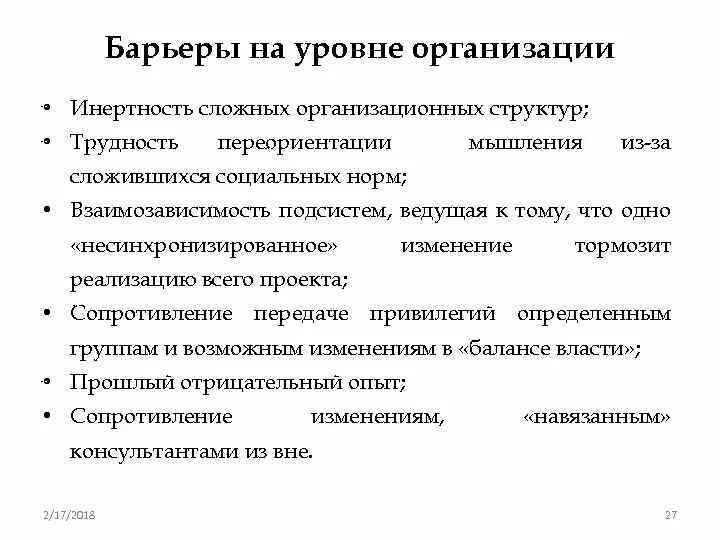 Барьеры на уровне организации

• Инертность сложных организационных структур;
• Трудность переориентации мышления из-за сложившихся социальных норм;
• Взаимозависимость подсистем, ведущая к тому, что одно «несинхронизированное» изменение тормозит реализацию всего проекта;
• Сопротивление передаче привилегий определенным группам и возможным изменениям в «балансе власти»;
• Прошлый отрицательный опыт;
• Сопротивление изменениям, «навязанным» консультантами из вне.

2/17/2018

27